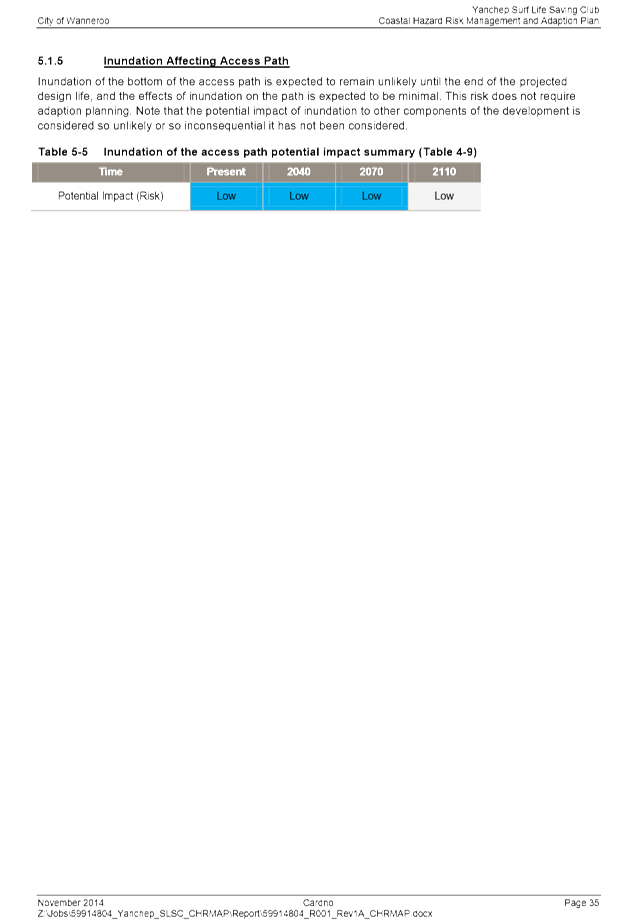 City of Wanneroo

Yanchep Surf Life Saving Club
Coastal Hazard Risk Management and Adaption Plan

5.1.5 Inundation Affecting Access Path

Inundation of the bottom of the access path is expected to remain unlikely until the end of the projected design life, and the effects of inundation on the path is expected to be minimal. This risk does not require adaption planning. Note that the potential impact of inundation to other components of the development is considered so unlikely or so inconsequential it has not been considered.

Table 5-5 Inundation of the access path potential impact summary (Table 4-9)

| Time | Present | 2040 | 2070 | 2110 |
|---|---|---|---|---|
| Potential Impact (Risk) | Low | Low | Low | Low |

November 2014
Cardno
Page 35
Z:\Jobs\59914804_Yanchep_SLSC_CHRMAP\Report\59914804_R001_Rev1A_CHRMAP.docx